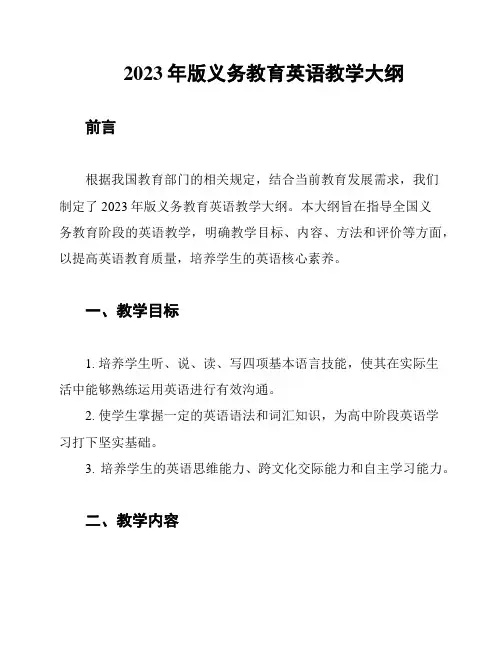 2023 年版义务教育英语教学大纲

前言

根据我国教育部门的相关规定，结合当前教育发展需求，我们制定了 2023 年版义务教育英语教学大纲。本大纲旨在指导全国义务教育阶段的英语教学，明确教学目标、内容、方法和评价等方面，以提高英语教育质量，培养学生的英语核心素养。

一、教学目标

1. 培养学生听、说、读、写四项基本语言技能，使其在实际生活中能够熟练运用英语进行有效沟通。

2. 使学生掌握一定的英语语法和词汇知识，为高中阶段英语学习打下坚实基础。

3. 培养学生的英语思维能力、跨文化交际能力和自主学习能力。

二、教学内容